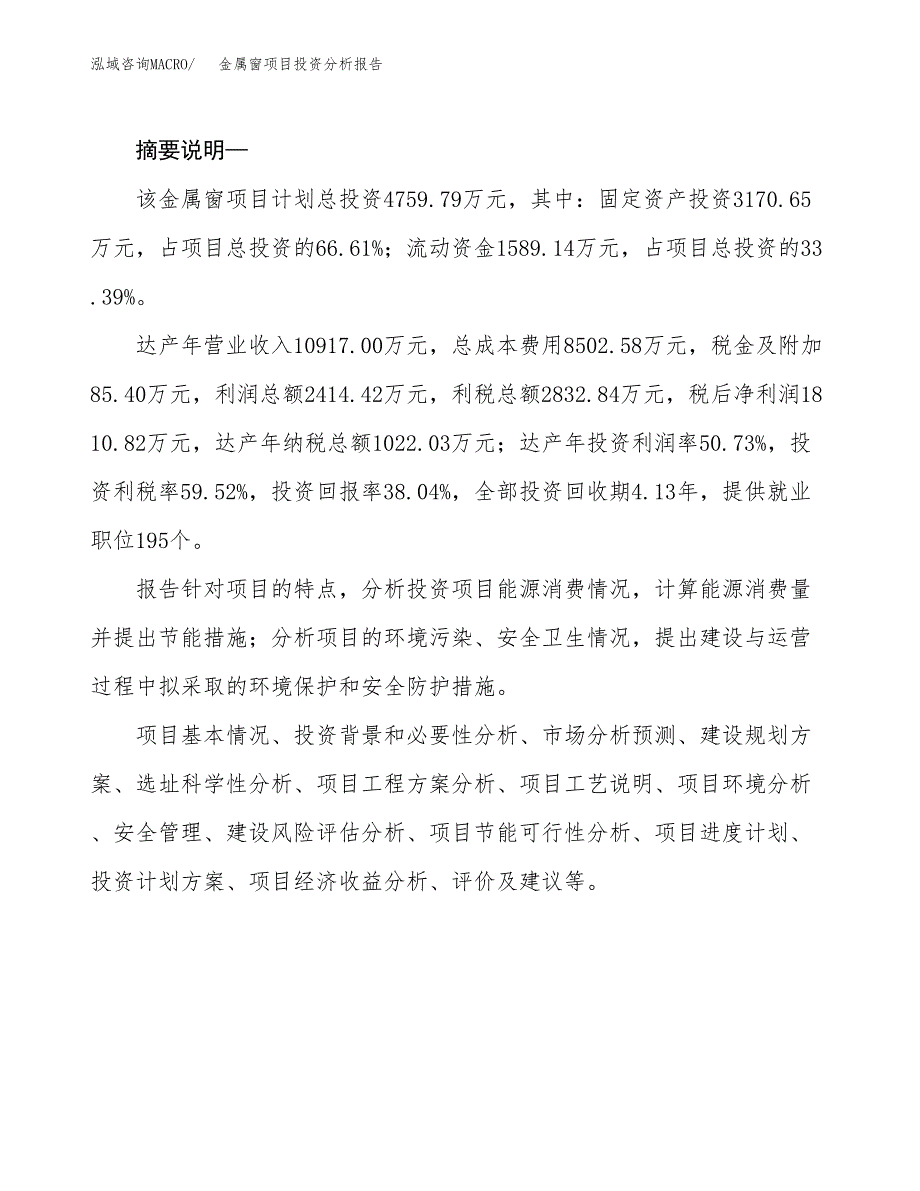 泓域咨询MACRO/ 金属窗项目投资分析报告

摘要说明—

该金属窗项目计划总投资4759.79万元，其中：固定资产投资3170.65万元，占项目总投资的66.61%；流动资金1589.14万元，占项目总投资的33.39%。

达产年营业收入10917.00万元，总成本费用8502.58万元，税金及附加85.40万元，利润总额2414.42万元，利税总额2832.84万元，税后净利润1810.82万元，达产年纳税总额1022.03万元；达产年投资利润率50.73%，投资利税率59.52%，投资回报率38.04%，全部投资回收期4.13年，提供就业职位195个。

报告针对项目的特点，分析投资项目能源消费情况，计算能源消费量并提出节能措施；分析项目的环境污染、安全卫生情况，提出建设与运营过程中拟采取的环境保护和安全防护措施。

项目基本情况、投资背景和必要性分析、市场分析预测、建设规划方案、选址科学性分析、项目工程方案分析、项目工艺说明、项目环境分析、安全管理、建设风险评估分析、项目节能可行性分析、项目进度计划、投资计划方案、项目经济收益分析、评价及建议等。